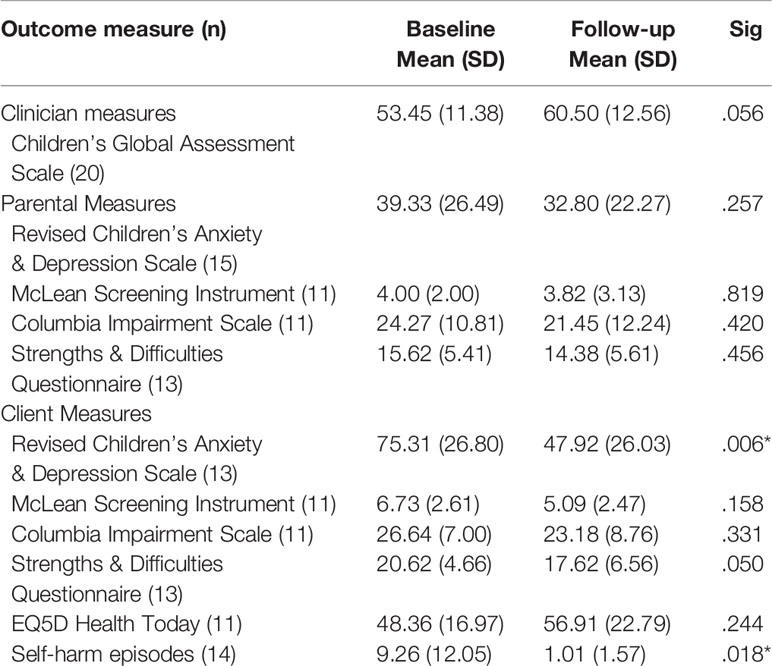 | Outcome measure (n) | Baseline Mean (SD) | Follow-up Mean (SD) | Sig |
|---|---|---|---|
| Clinician measures Children's Global Assessment Scale (20) | 53.45 (11.38) | 60.50 (12.56) | .056 |
| Parental Measures Revised Children's Anxiety & Depression Scale (15) | 39.33 (26.49) | 32.80 (22.27) | .257 |
| McLean Screening Instrument (11) | 4.00 (2.00) | 3.82 (3.13) | .819 |
| Columbia Impairment Scale (11) | 24.27 (10.81) | 21.45 (12.24) | .420 |
| Strengths & Difficulties Questionnaire (13) | 15.62 (5.41) | 14.38 (5.61) | .456 |
| Client Measures | | | |
| Revised Children's Anxiety & Depression Scale (13) | 75.31 (26.80) | 47.92 (26.03) | .006* |
| McLean Screening Instrument (11) | 6.73 (2.61) | 5.09 (2.47) | .158 |
| Columbia Impairment Scale (11) | 26.64 (7.00) | 23.18 (8.76) | .331 |
| Strengths & Difficulties Questionnaire (13) | 20.62 (4.66) | 17.62 (6.56) | .050 |
| EQ5D Health Today (11) | 48.36 (16.97) | 56.91 (22.79) | .244 |
| Self-harm episodes (14) | 9.26 (12.05) | 1.01 (1.57) | .018* |